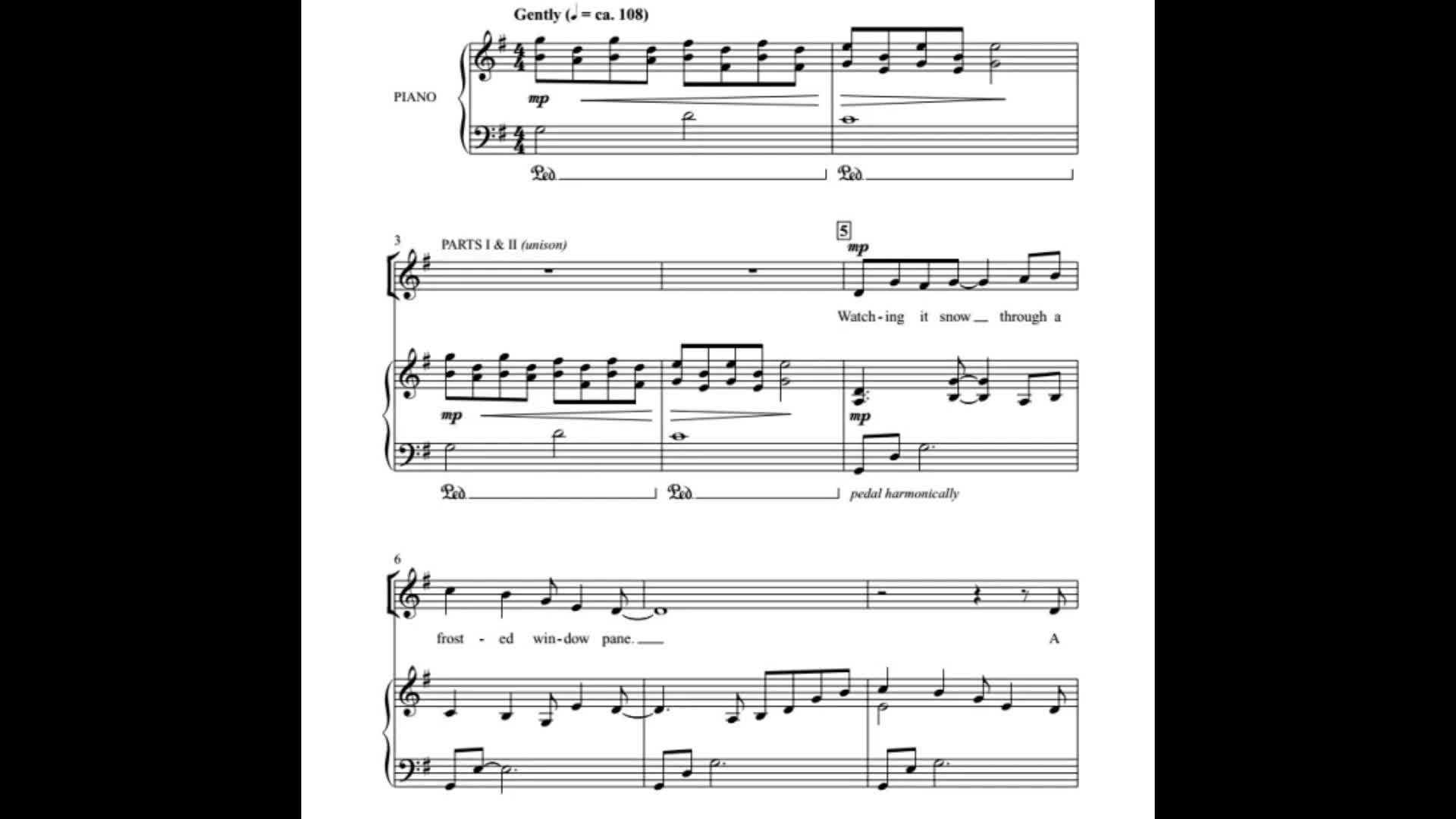 Gently (♩ = ca. 108)

PIANO

mp

Ped.

Ped.

3

PARTS I & II (unison)

5

mp

Watch - ing it snow through a

mp

mp

Ped.

Ped.

pedal harmonically

6

frost - ed win - dow pane.

A